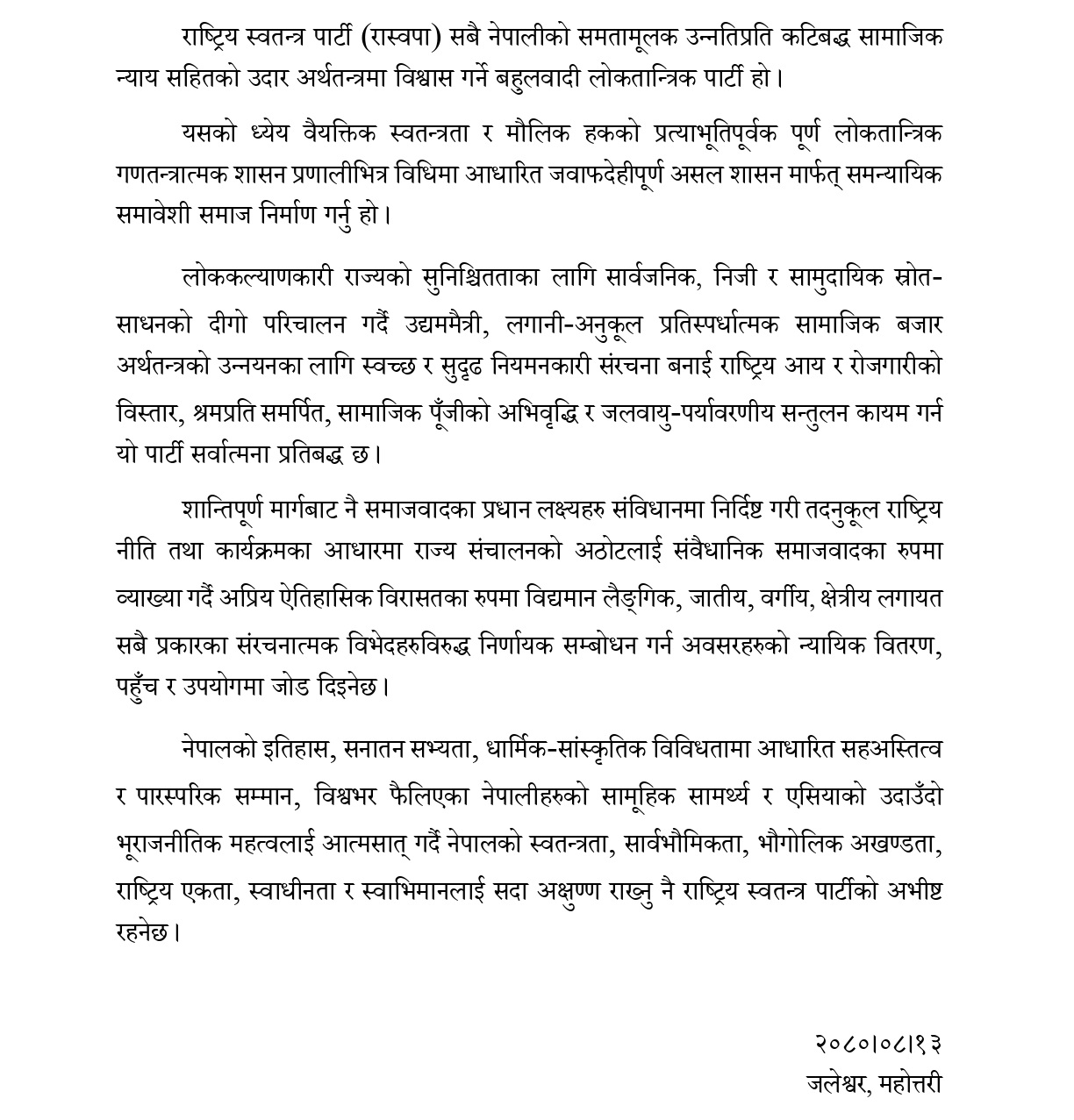 राष्ट्रिय स्वतन्त्र पार्टी (रास्वपा) सबै नेपालीको समतामूलक उन्नतिप्रति कटिबद्ध सामाजिक न्याय सहितको उदार अर्थतन्त्रमा विश्वास गर्ने बहुलवादी लोकतान्त्रिक पार्टी हो।

यसको ध्येय वैयक्तिक स्वतन्त्रता र मौलिक हकको प्रत्याभूतिपूर्वक पूर्ण लोकतान्त्रिक गणतन्त्रात्मक शासन प्रणालीभित्र विधिमा आधारित जवाफदेहीपूर्ण असल शासन मार्फत् समन्यायिक समावेशी समाज निर्माण गर्नु हो।

लोककल्याणकारी राज्यको सुनिश्चितताका लागि सार्वजनिक, निजी र सामुदायिक स्रोत-साधनको दीगो परिचालन गर्दै उद्यममैत्री, लगानी-अनुकूल प्रतिस्पर्धात्मक सामाजिक बजार अर्थतन्त्रको उन्नयनका लागि स्वच्छ र सुदृढ नियमनकारी संरचना बनाई राष्ट्रिय आय र रोजगारीको विस्तार, श्रमप्रति समर्पित, सामाजिक पूँजीको अभिवृद्धि र जलवायु-पर्यावरणीय सन्तुलन कायम गर्न यो पार्टी सर्वात्मना प्रतिबद्ध छ।

शान्तिपूर्ण मार्गबाट नै समाजवादका प्रधान लक्ष्यहरु संविधानमा निर्दिष्ट गरी तदनुकूल राष्ट्रिय नीति तथा कार्यक्रमका आधारमा राज्य संचालनको अठोटलाई संवैधानिक समाजवादका रुपमा व्याख्या गर्दै अप्रिय ऐतिहासिक विरासतका रुपमा विद्यमान लैङ्गिक, जातीय, वर्गीय, क्षेत्रीय लगायत सबै प्रकारका संरचनात्मक विभेदहरुविरुद्ध निर्णायक सम्बोधन गर्न अवसरहरुको न्यायिक वितरण, पहुँच र उपयोगमा जोड दिइनेछ।

नेपालको इतिहास, सनातन सभ्यता, धार्मिक-सांस्कृतिक विविधतामा आधारित सहअस्तित्व र पारस्परिक सम्मान, विश्वभर फैलिएका नेपालीहरुको सामूहिक सामर्थ्य र एसियाको उदाउँदो भूराजनीतिक महत्वलाई आत्मसात् गर्दै नेपालको स्वतन्त्रता, सार्वभौमिकता, भौगोलिक अखण्डता, राष्ट्रिय एकता, स्वाधीनता र स्वाभिमानलाई सदा अक्षुण्ण राख्नु नै राष्ट्रिय स्वतन्त्र पार्टीको अभीष्ट रहनेछ।

२०८०।०८।१३
जलेश्वर, महोत्तरी